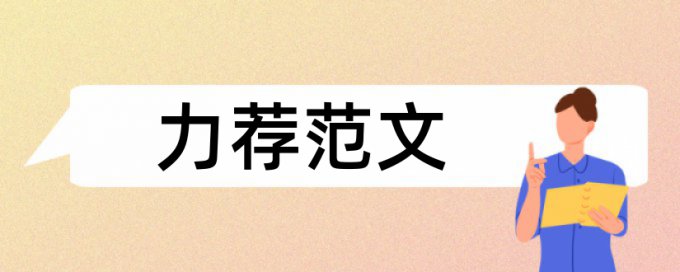 力荐范文